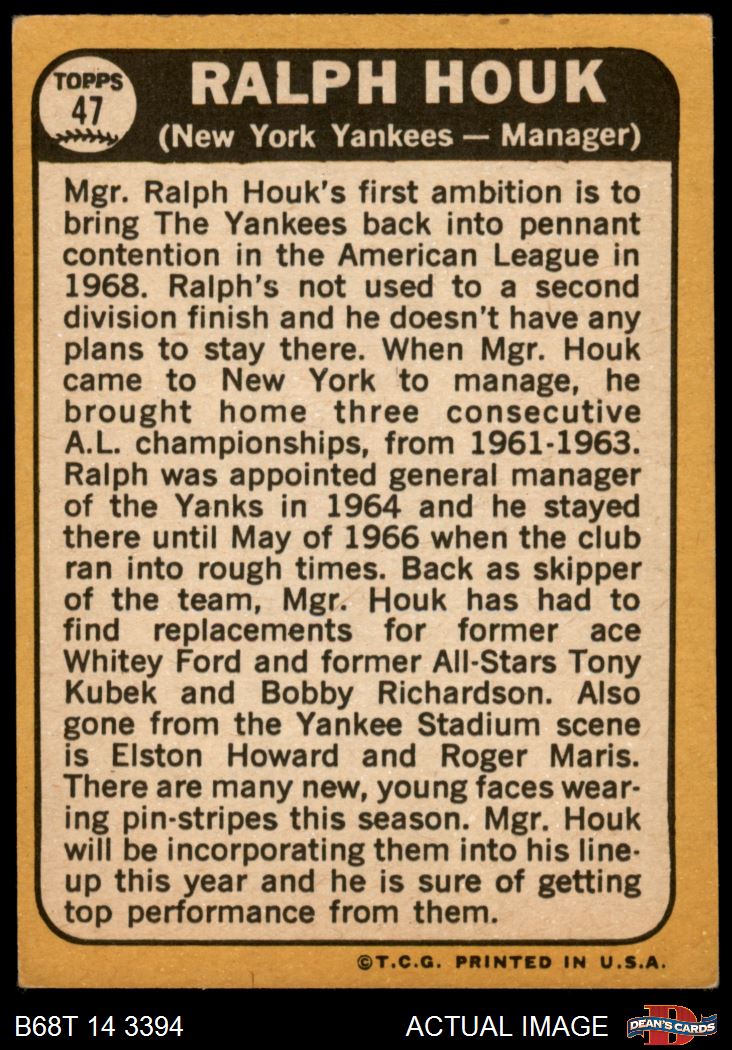 TOPPS 47

RALPH HOUK

(New York Yankees — Manager)

Mgr. Ralph Houk's first ambition is to bring The Yankees back into pennant contention in the American League in 1968. Ralph's not used to a second division finish and he doesn't have any plans to stay there. When Mgr. Houk came to New York to manage, he brought home three consecutive A.L. championships, from 1961-1963. Ralph was appointed general manager of the Yanks in 1964 and he stayed there until May of 1966 when the club ran into rough times. Back as skipper of the team, Mgr. Houk has had to find replacements for former ace Whitey Ford and former All-Stars Tony Kubek and Bobby Richardson. Also gone from the Yankee Stadium scene is Elston Howard and Roger Maris. There are many new, young faces wearing pin-stripes this season. Mgr. Houk will be incorporating them into his lineup this year and he is sure of getting top performance from them.

©T.C.G. PRINTED IN U.S.A.

B68T 14 3394

ACTUAL IMAGE

DEAN'S CARDS